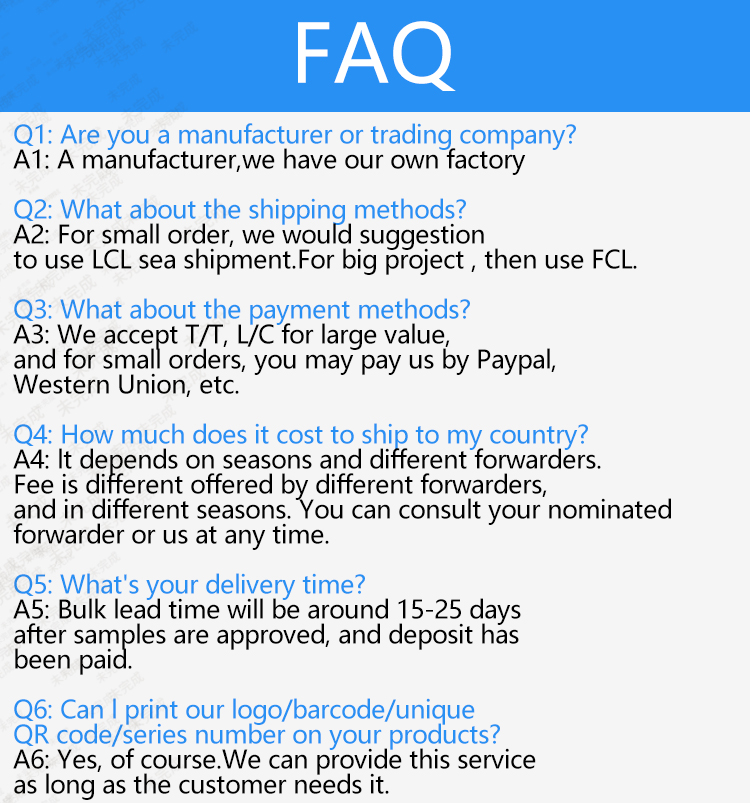 FAQ

Q1: Are you a manufacturer or trading company?
A1: A manufacturer,we have our own factory

Q2: What about the shipping methods?
A2: For small order, we would suggestion to use LCL sea shipment.For big project , then use FCL.

Q3: What about the payment methods?
A3: We accept T/T, L/C for large value, and for small orders, you may pay us by Paypal, Western Union, etc.

Q4: How much does it cost to ship to my country?
A4: It depends on seasons and different forwarders. Fee is different offered by different forwarders, and in different seasons. You can consult your nominated forwarder or us at any time.

Q5: What's your delivery time?
A5: Bulk lead time will be around 15-25 days after samples are approved, and deposit has been paid.

Q6: Can I print our logo/barcode/unique QR code/series number on your products?
A6: Yes, of course.We can provide this service as long as the customer needs it.